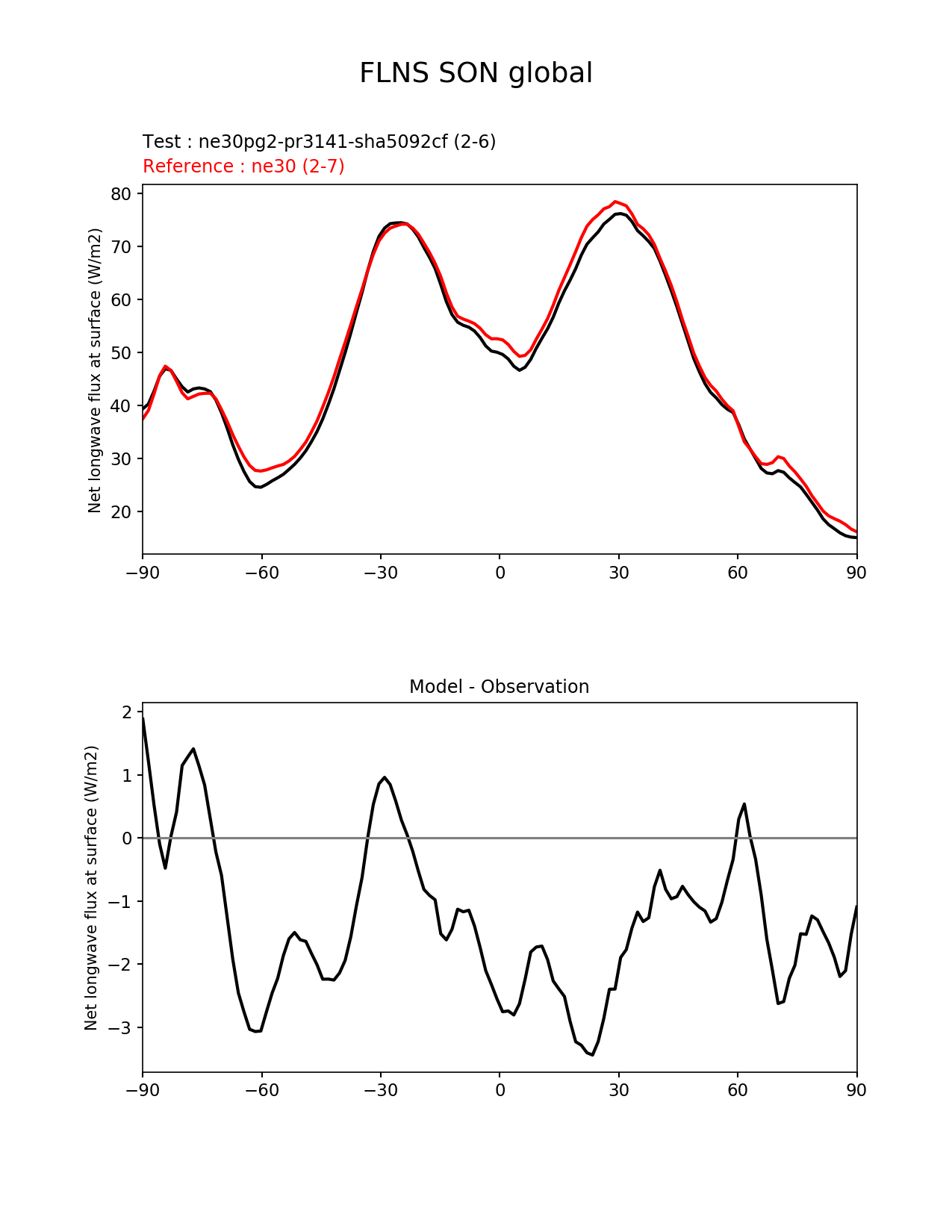 FLNS SON global

Test : ne30pg2-pr3141-sha5092cf (2-6)
Reference : ne30 (2-7)

Net longwave flux at surface (W/m2)

80
70
60
50
40
30
20

−90 −60 −30 0 30 60 90

Model - Observation

Net longwave flux at surface (W/m2)

2
1
0
−1
−2
−3

−90 −60 −30 0 30 60 90